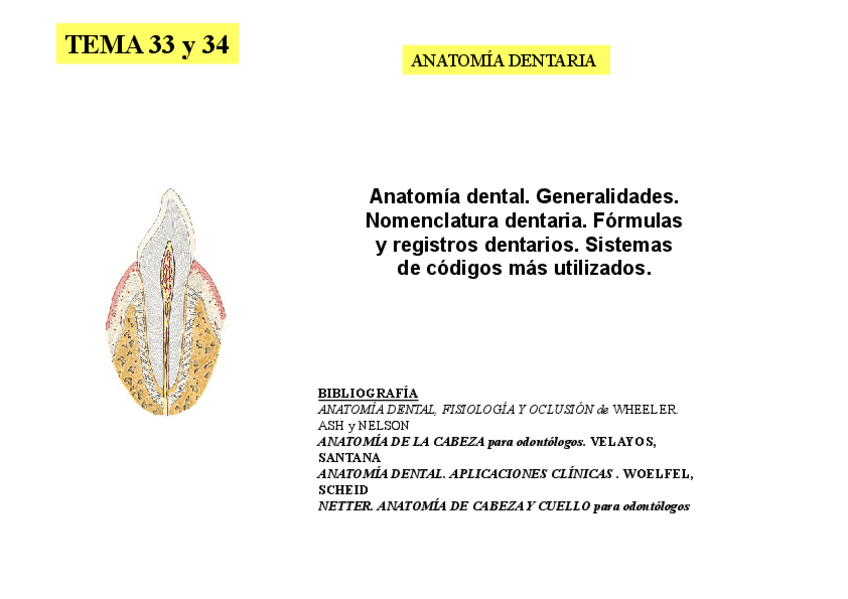 TEMA 33 y 34

ANATOMÍA DENTARIA

Anatomía dental. Generalidades. Nomenclatura dentaria. Fórmulas y registros dentarios. Sistemas de códigos más utilizados.

BIBLIOGRAFÍA
ANATOMÍA DENTAL, FISIOLOGÍA Y OCLUSIÓN de WHEELER. ASH y NELSON
ANATOMÍA DE LA CABEZA para odontólogos. VELAYOS, SANTANA
ANATOMÍA DENTAL. APLICACIONES CLÍNICAS . WOELFEL, SCHEID
NETTER. ANATOMÍA DE CABEZA Y CUELLO para odontólogos